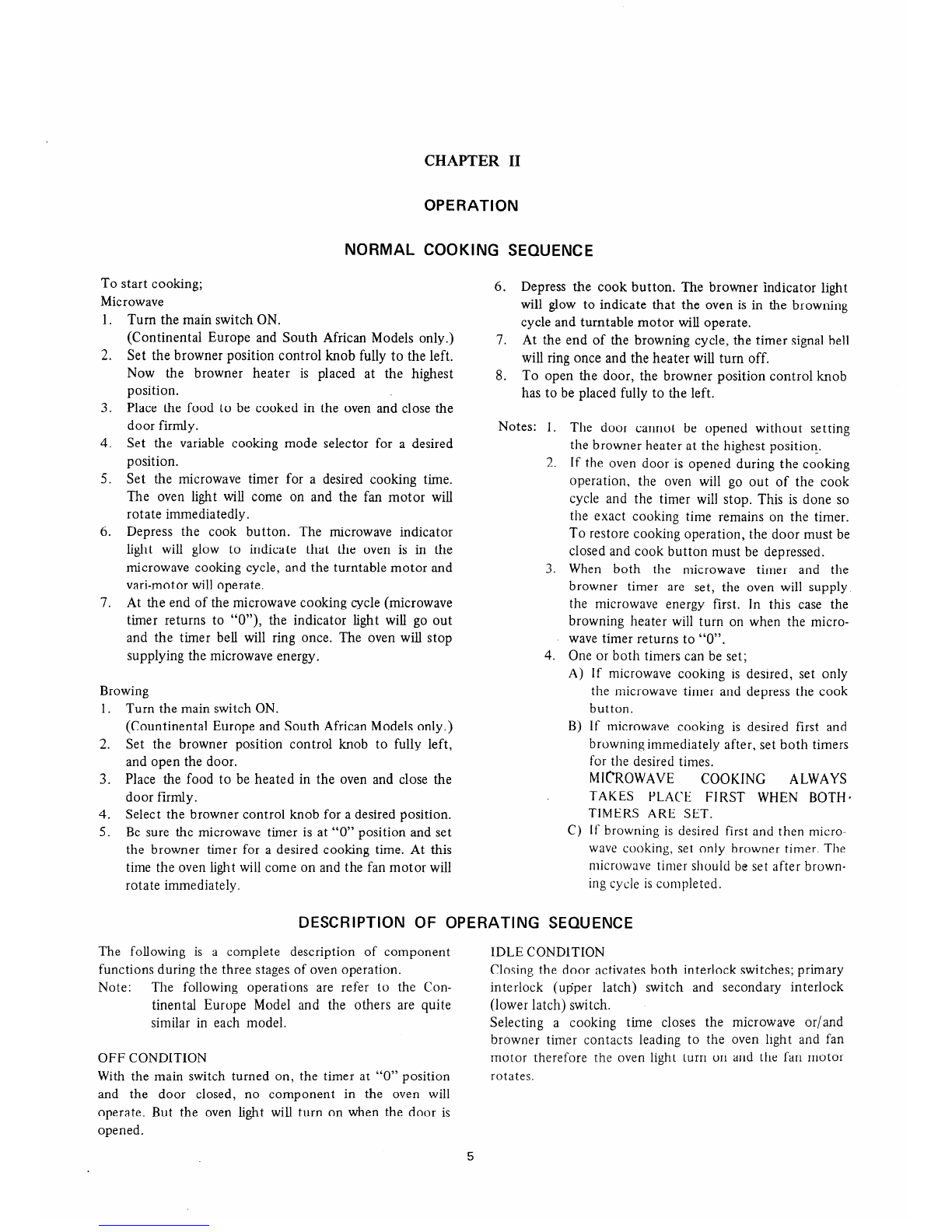 CHAPTER II

OPERATION

NORMAL COOKING SEQUENCE

To start cooking;
Microwave
1. Turn the main switch ON.
(Continental Europe and South African Models only.)
2. Set the browner position control knob fully to the left. Now the browner heater is placed at the highest position.
3. Place the food to be cooked in the oven and close the door firmly.
4. Set the variable cooking mode selector for a desired position.
5. Set the microwave timer for a desired cooking time. The oven light will come on and the fan motor will rotate immediatedly.
6. Depress the cook button. The microwave indicator light will glow to indicate that the oven is in the microwave cooking cycle, and the turntable motor and vari-motor will operate.
7. At the end of the microwave cooking cycle (microwave timer returns to "0"), the indicator light will go out and the timer bell will ring once. The oven will stop supplying the microwave energy.

Browing
1. Turn the main switch ON.
(Countinental Europe and South African Models only.)
2. Set the browner position control knob to fully left, and open the door.
3. Place the food to be heated in the oven and close the door firmly.
4. Select the browner control knob for a desired position.
5. Be sure the microwave timer is at "0" position and set the browner timer for a desired cooking time. At this time the oven light will come on and the fan motor will rotate immediately.
6. Depress the cook button. The browner indicator light will glow to indicate that the oven is in the browning cycle and turntable motor will operate.
7. At the end of the browning cycle, the timer signal bell will ring once and the heater will turn off.
8. To open the door, the browner position control knob has to be placed fully to the left.

Notes: 1. The door cannot be opened without setting the browner heater at the highest position.
2. If the oven door is opened during the cooking operation, the oven will go out of the cook cycle and the timer will stop. This is done so the exact cooking time remains on the timer. To restore cooking operation, the door must be closed and cook button must be depressed.
3. When both the microwave timer and the browner timer are set, the oven will supply the microwave energy first. In this case the browning heater will turn on when the microwave timer returns to "0".
4. One or both timers can be set;
A) If microwave cooking is desired, set only the microwave timer and depress the cook button.
B) If microwave cooking is desired first and browning immediately after, set both timers for the desired times.
MICROWAVE COOKING ALWAYS TAKES PLACE FIRST WHEN BOTH TIMERS ARE SET.
C) If browning is desired first and then microwave cooking, set only browner timer. The microwave timer should be set after browning cycle is completed.

DESCRIPTION OF OPERATING SEQUENCE

The following is a complete description of component functions during the three stages of oven operation.
Note: The following operations are refer to the Continental Europe Model and the others are quite similar in each model.

OFF CONDITION
With the main switch turned on, the timer at "0" position and the door closed, no component in the oven will operate. But the oven light will turn on when the door is opened.

IDLE CONDITION
Closing the door activates both interlock switches; primary interlock (upper latch) switch and secondary interlock (lower latch) switch.
Selecting a cooking time closes the microwave or/and browner timer contacts leading to the oven light and fan motor therefore the oven light turn on and the fan motor rotates.

5